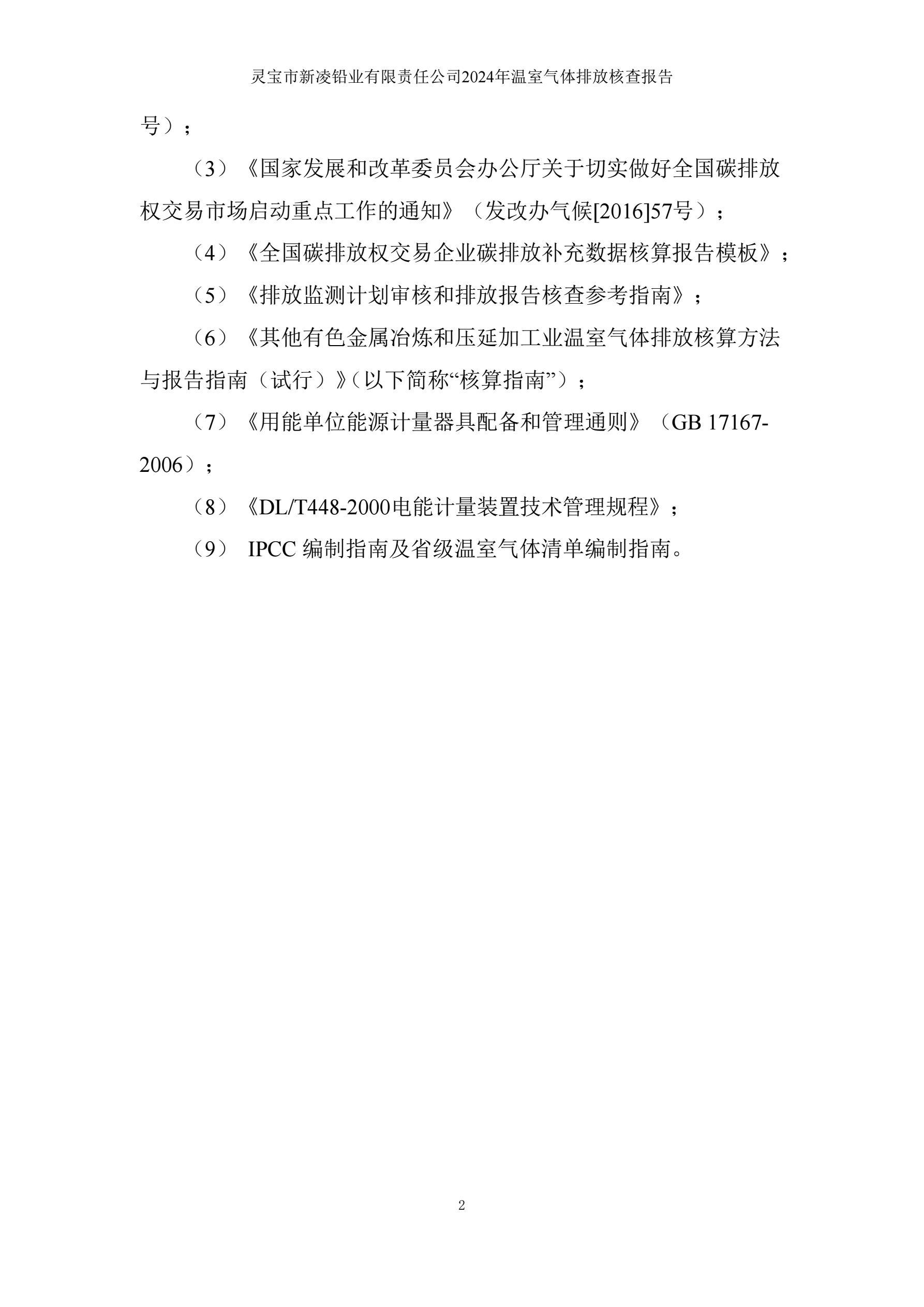 灵宝市新凌铅业有限责任公司2024年温室气体排放核查报告

号）；

（3）《国家发展和改革委员会办公厅关于切实做好全国碳排放权交易市场启动重点工作的通知》（发改办气候[2016]57号）；

（4）《全国碳排放权交易企业碳排放补充数据核算报告模板》；

（5）《排放监测计划审核和排放报告核查参考指南》；

（6）《其他有色金属冶炼和压延加工业温室气体排放核算方法与报告指南（试行）》（以下简称“核算指南”）；

（7）《用能单位能源计量器具配备和管理通则》（GB 17167-2006）；

（8）《DL/T448-2000电能计量装置技术管理规程》；

（9） IPCC 编制指南及省级温室气体清单编制指南。

2